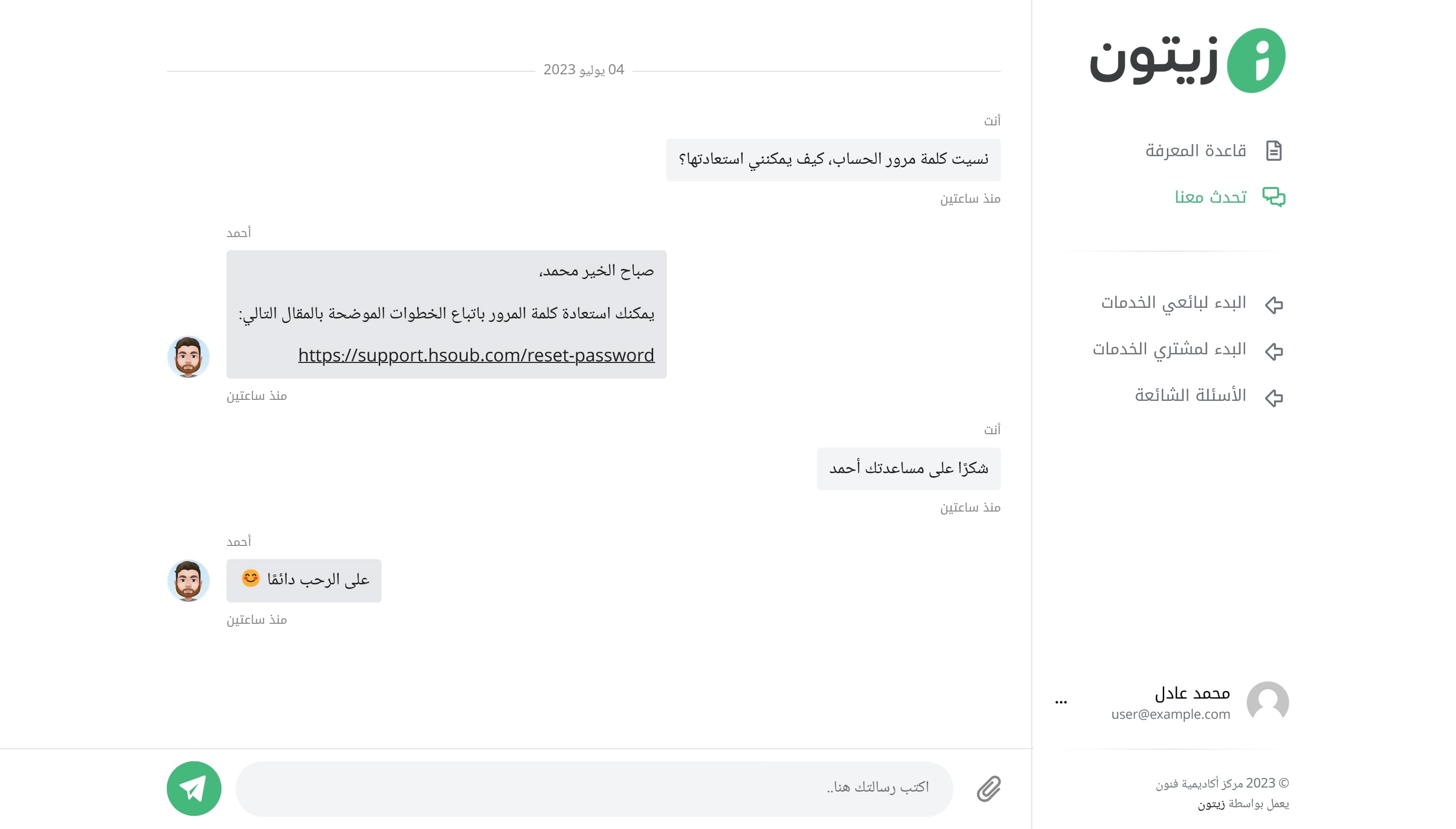 زيتون

قاعدة المعرفة

تحدث معنا

البدء لبائعي الخدمات

البدء لمشتري الخدمات

الأسئلة الشائعة

محمد عادل
user@example.com

...

© 2023 مركز أكاديمية فنون
يعمل بواسطة زيتون

04 يوليو 2023

أنت
نسيت كلمة مرور الحساب، كيف يمكنني استعادتها؟
منذ ساعتين

أحمد
صباح الخير محمد،

يمكنك استعادة كلمة المرور باتباع الخطوات الموضحة بالمقال التالي:

https://support.hsoub.com/reset-password
منذ ساعتين

أنت
شكرًا على مساعدتك أحمد
منذ ساعتين

أحمد
على الرحب دائمًا 😊
منذ ساعتين

اكتب رسالتك هنا..